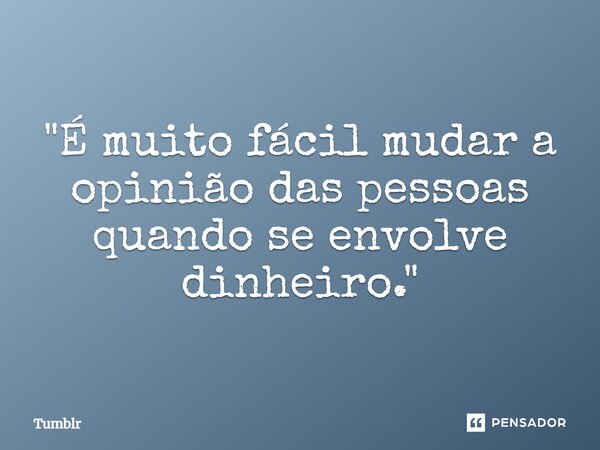 "É muito fácil mudar a opinião das pessoas quando se envolve dinheiro."

Tumblr

PENSADOR